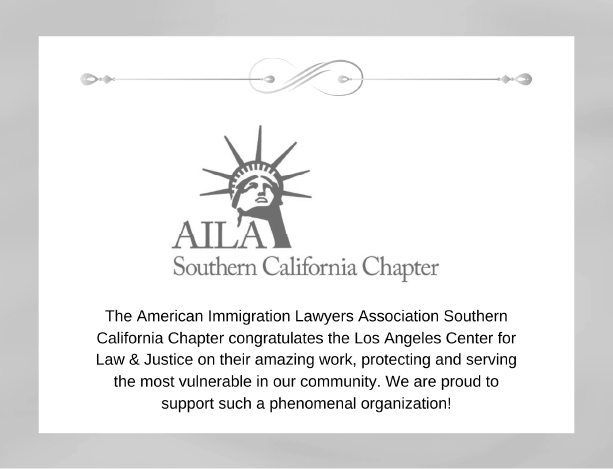 AILA
Southern California Chapter

The American Immigration Lawyers Association Southern California Chapter congratulates the Los Angeles Center for Law & Justice on their amazing work, protecting and serving the most vulnerable in our community. We are proud to support such a phenomenal organization!